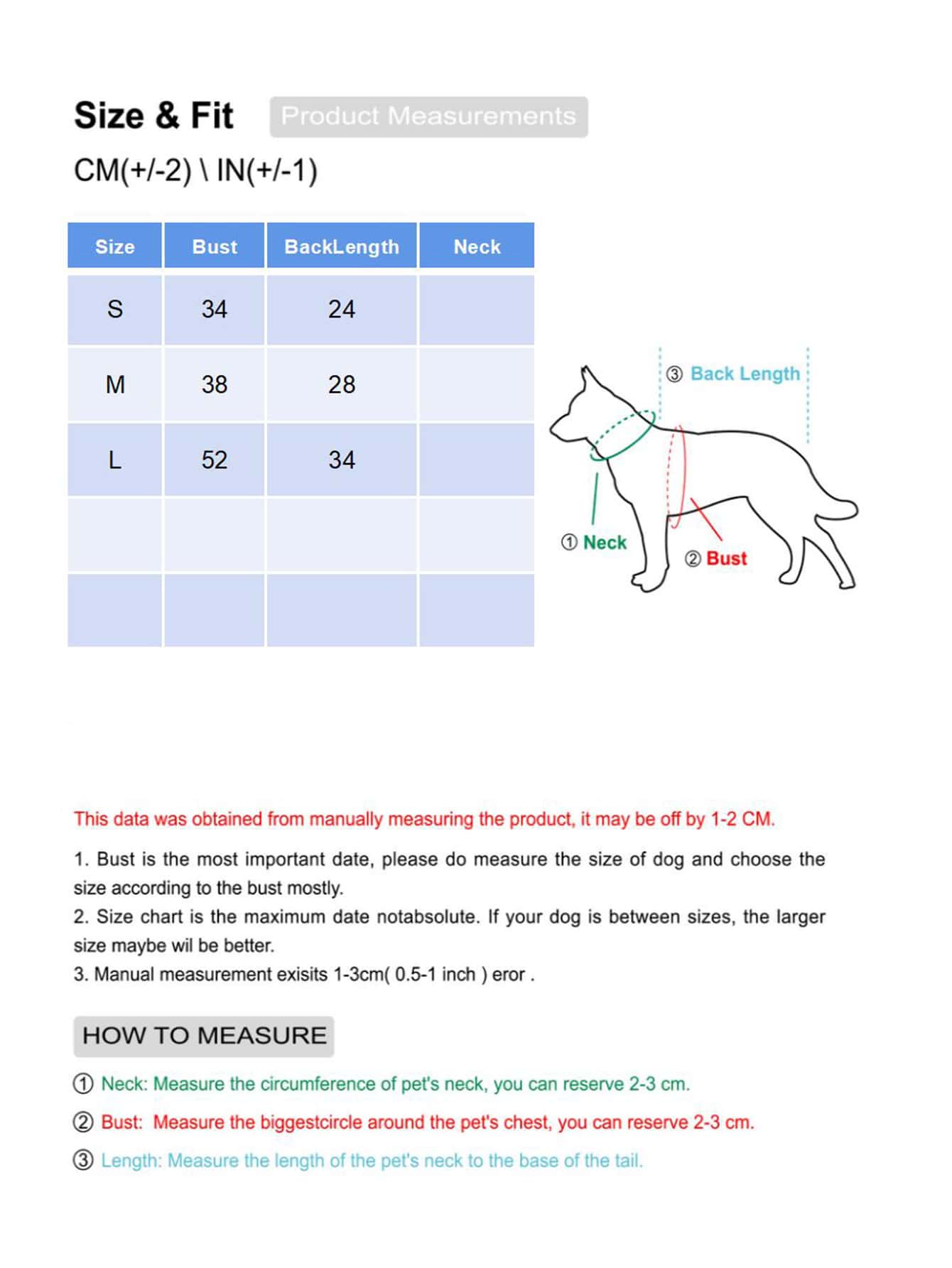 Size & Fit Product Measurements

CM(+/-2) \ IN(+/-1)

| Size | Bust | BackLength | Neck |
|---|---|---|---|
| S | 34 | 24 | |
| M | 38 | 28 | |
| L | 52 | 34 | |
| | | | |
| | | | |

③ Back Length
① Neck
② Bust

This data was obtained from manually measuring the product, it may be off by 1-2 CM.

1. Bust is the most important date, please do measure the size of dog and choose the size according to the bust mostly.
2. Size chart is the maximum date notabsolute. If your dog is between sizes, the larger size maybe wil be better.
3. Manual measurement exisits 1-3cm( 0.5-1 inch ) eror .

HOW TO MEASURE

① Neck: Measure the circumference of pet's neck, you can reserve 2-3 cm.

② Bust: Measure the biggestcircle around the pet's chest, you can reserve 2-3 cm.

③ Length: Measure the length of the pet's neck to the base of the tail.